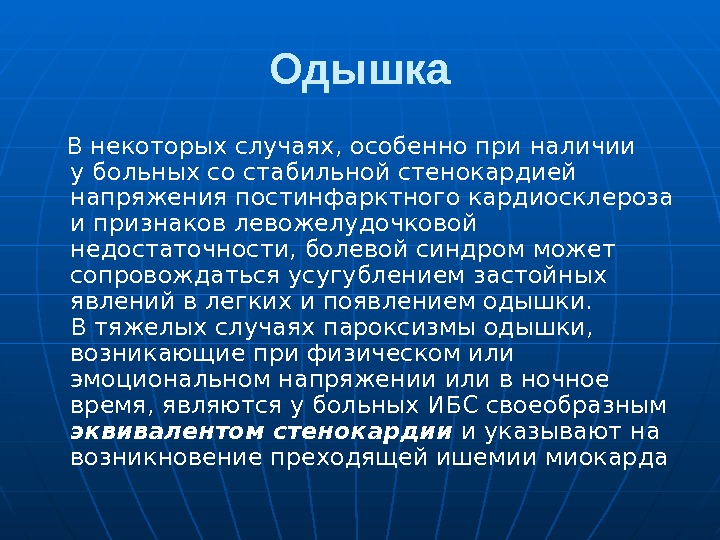 Одышка

В некоторых случаях, особенно при наличии у больных со стабильной стенокардией напряжения постинфарктного кардиосклероза и признаков левожелудочковой недостаточности, болевой синдром может сопровождаться усугублением застойных явлений в легких и появлением одышки. В тяжелых случаях пароксизмы одышки, возникающие при физическом или эмоциональном напряжении или в ночное время, являются у больных ИБС своеобразным эквивалентом стенокардии и указывают на возникновение преходящей ишемии миокарда